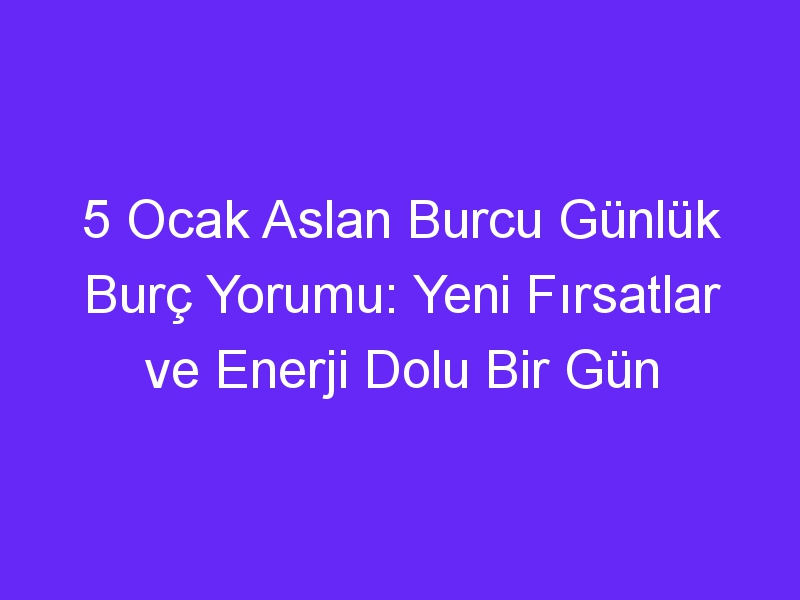 5 Ocak Aslan Burcu Günlük Burç Yorumu: Yeni Fırsatlar ve Enerji Dolu Bir Gün